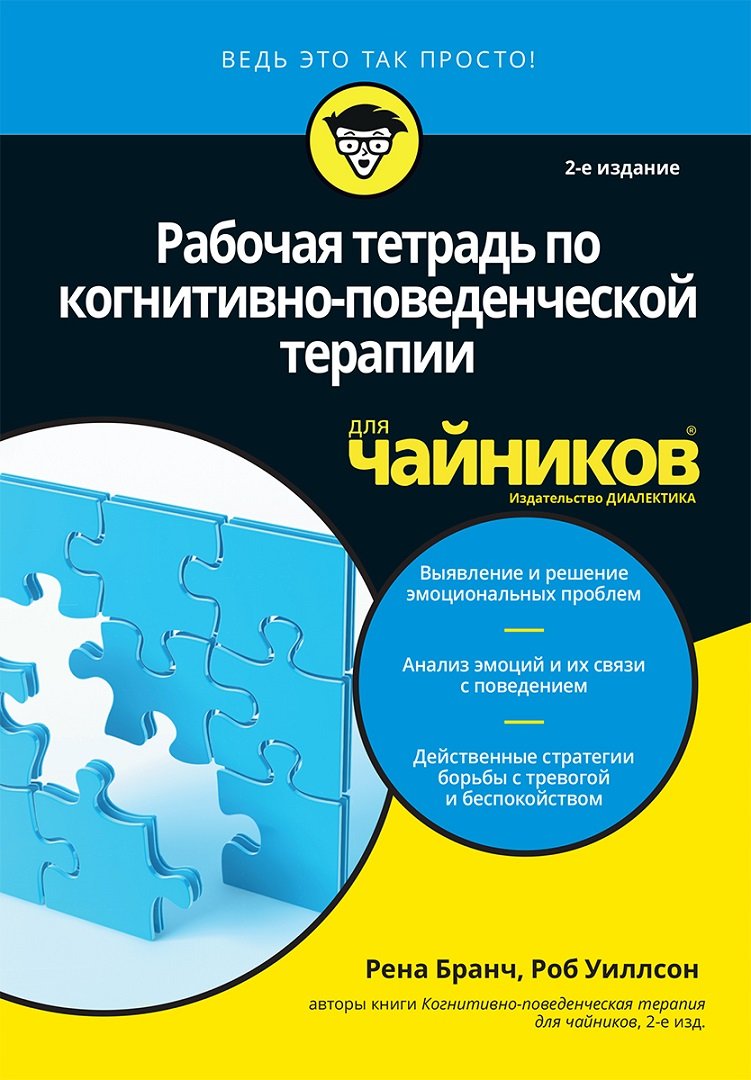 ВЕДЬ ЭТО ТАК ПРОСТО!

2-е издание

Рабочая тетрадь по когнитивно-поведенческой терапии

для чайников®

Издательство ДИАЛЕКТИКА

Выявление и решение эмоциональных проблем

Анализ эмоций и их связи с поведением

Действенные стратегии борьбы с тревогой и беспокойством

Рена Бранч, Роб Уиллсон

авторы книги Когнитивно-поведенческая терапия для чайников, 2-е изд.